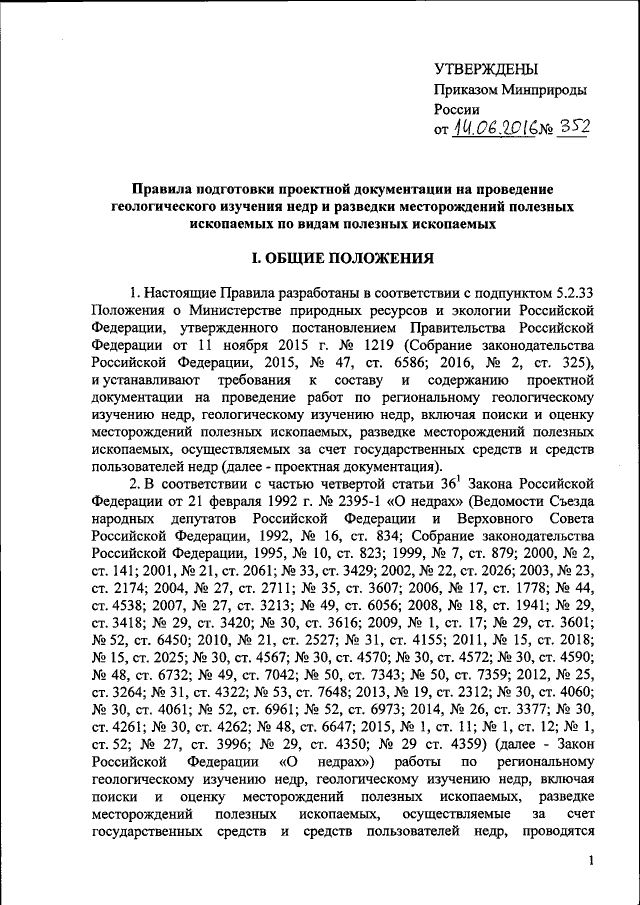 УТВЕРЖДЕНЫ
Приказом Минприроды России
от 14.06.2016 № 352

Правила подготовки проектной документации на проведение геологического изучения недр и разведки месторождений полезных ископаемых по видам полезных ископаемых

I. ОБЩИЕ ПОЛОЖЕНИЯ

1. Настоящие Правила разработаны в соответствии с подпунктом 5.2.33 Положения о Министерстве природных ресурсов и экологии Российской Федерации, утвержденного постановлением Правительства Российской Федерации от 11 ноября 2015 г. № 1219 (Собрание законодательства Российской Федерации, 2015, № 47, ст. 6586; 2016, № 2, ст. 325), и устанавливают требования к составу и содержанию проектной документации на проведение работ по региональному геологическому изучению недр, геологическому изучению недр, включая поиски и оценку месторождений полезных ископаемых, разведке месторождений полезных ископаемых, осуществляемых за счет государственных средств и средств пользователей недр (далее - проектная документация).

2. В соответствии с частью четвертой статьи $36^1$ Закона Российской Федерации от 21 февраля 1992 г. № 2395-1 «О недрах» (Ведомости Съезда народных депутатов Российской Федерации и Верховного Совета Российской Федерации, 1992, № 16, ст. 834; Собрание законодательства Российской Федерации, 1995, № 10, ст. 823; 1999, № 7, ст. 879; 2000, № 2, ст. 141; 2001, № 21, ст. 2061; № 33, ст. 3429; 2002, № 22, ст. 2026; 2003, № 23, ст. 2174; 2004, № 27, ст. 2711; № 35, ст. 3607; 2006, № 17, ст. 1778; № 44, ст. 4538; 2007, № 27, ст. 3213; № 49, ст. 6056; 2008, № 18, ст. 1941; № 29, ст. 3418; № 29, ст. 3420; № 30, ст. 3616; 2009, № 1, ст. 17; № 29, ст. 3601; № 52, ст. 6450; 2010, № 21, ст. 2527; № 31, ст. 4155; 2011, № 15, ст. 2018; № 15, ст. 2025; № 30, ст. 4567; № 30, ст. 4570; № 30, ст. 4572; № 30, ст. 4590; № 48, ст. 6732; № 49, ст. 7042; № 50, ст. 7343; № 50, ст. 7359; 2012, № 25, ст. 3264; № 31, ст. 4322; № 53, ст. 7648; 2013, № 19, ст. 2312; № 30, ст. 4060; № 30, ст. 4061; № 52, ст. 6961; № 52, ст. 6973; 2014, № 26, ст. 3377; № 30, ст. 4261; № 30, ст. 4262; № 48, ст. 6647; 2015, № 1, ст. 11; № 1, ст. 12; № 1, ст. 52; № 27, ст. 3996; № 29, ст. 4350; № 29 ст. 4359) (далее - Закон Российской Федерации «О недрах») работы по региональному геологическому изучению недр, геологическому изучению недр, включая поиски и оценку месторождений полезных ископаемых, разведке месторождений полезных ископаемых, осуществляемые за счет государственных средств и средств пользователей недр, проводятся

1